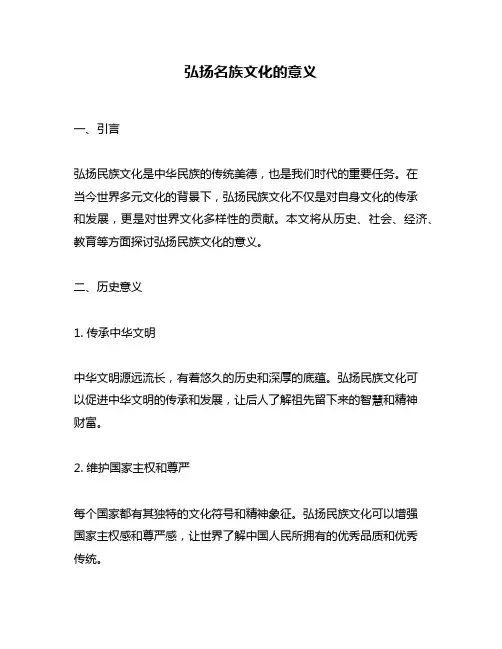 弘扬名族文化的意义

一、引言

弘扬民族文化是中华民族的传统美德，也是我们时代的重要任务。在当今世界多元文化的背景下，弘扬民族文化不仅是对自身文化的传承和发展，更是对世界文化多样性的贡献。本文将从历史、社会、经济、教育等方面探讨弘扬民族文化的意义。

二、历史意义

1. 传承中华文明

中华文明源远流长，有着悠久的历史和深厚的底蕴。弘扬民族文化可以促进中华文明的传承和发展，让后人了解祖先留下来的智慧和精神财富。

2. 维护国家主权和尊严

每个国家都有其独特的文化符号和精神象征。弘扬民族文化可以增强国家主权感和尊严感，让世界了解中国人民所拥有的优秀品质和优秀传统。